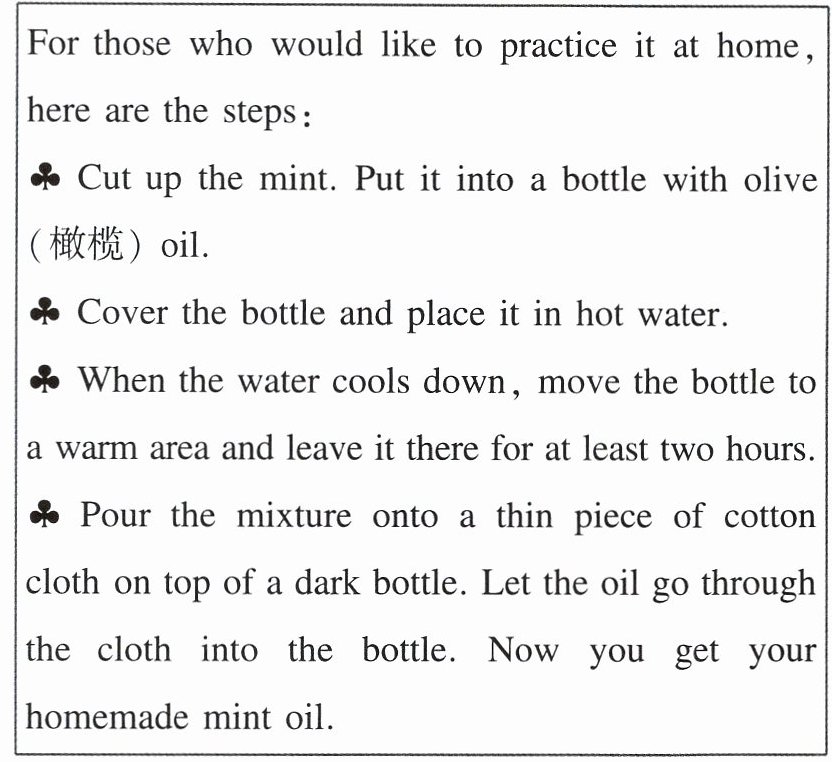 For those who would like to practice it at home, here are the steps:

♣ Cut up the mint. Put it into a bottle with olive (橄榄) oil.

♣ Cover the bottle and place it in hot water.

♣ When the water cools down, move the bottle to a warm area and leave it there for at least two hours.

♣ Pour the mixture onto a thin piece of cotton cloth on top of a dark bottle. Let the oil go through the cloth into the bottle. Now you get your homemade mint oil.